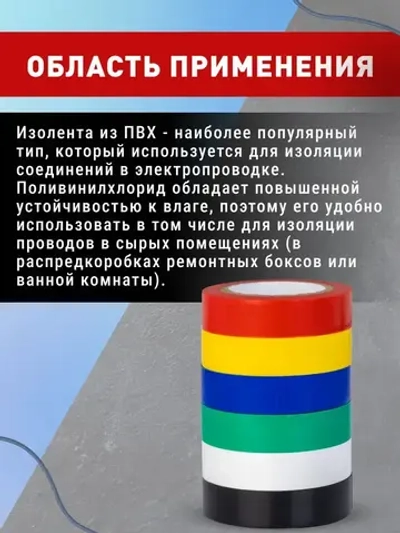 ОБЛАСТЬ ПРИМЕНЕНИЯ

Изолента из ПВХ - наиболее популярный тип, который используется для изоляции соединений в электропроводке. Поливинилхлорид обладает повышенной устойчивостью к влаге, поэтому его удобно использовать в том числе для изоляции проводов в сырых помещениях (в распредкоробках ремонтных боксов или ванной комнаты).